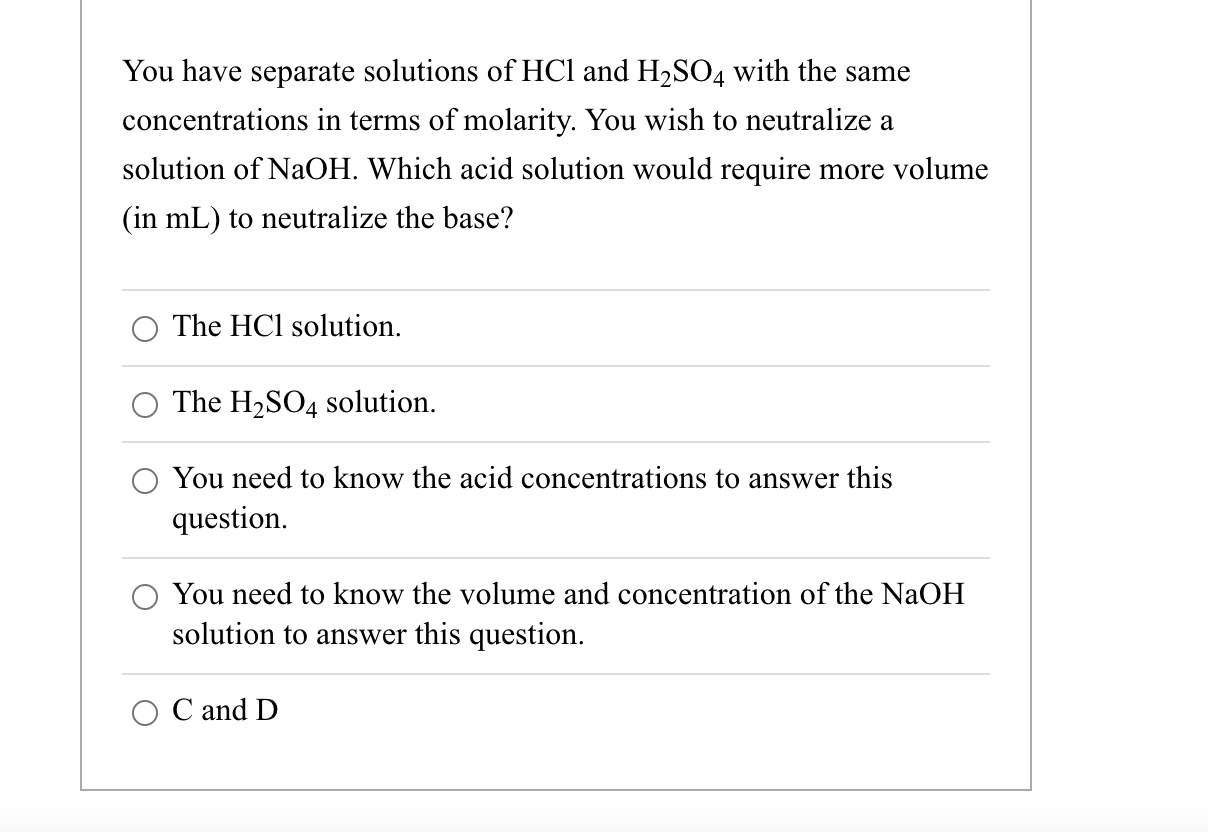 You have separate solutions of HCl and $H_2SO_4$ with the same concentrations in terms of molarity. You wish to neutralize a solution of NaOH. Which acid solution would require more volume (in mL) to neutralize the base?

The HCl solution.

The $H_2SO_4$ solution.

You need to know the acid concentrations to answer this question.

You need to know the volume and concentration of the NaOH solution to answer this question.

C and D